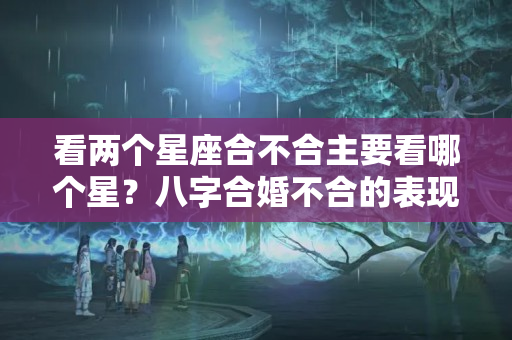 看两个星座合不合主要看哪个星？八字合婚不合的表现